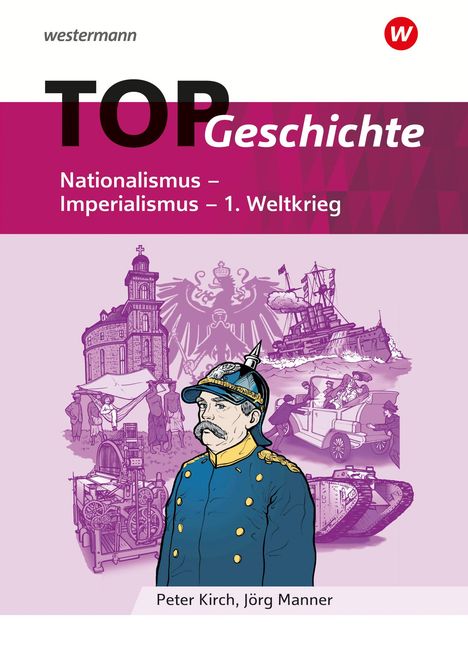 westermann

W

TOP Geschichte

Nationalismus – Imperialismus – 1. Weltkrieg

Peter Kirch, Jörg Manner